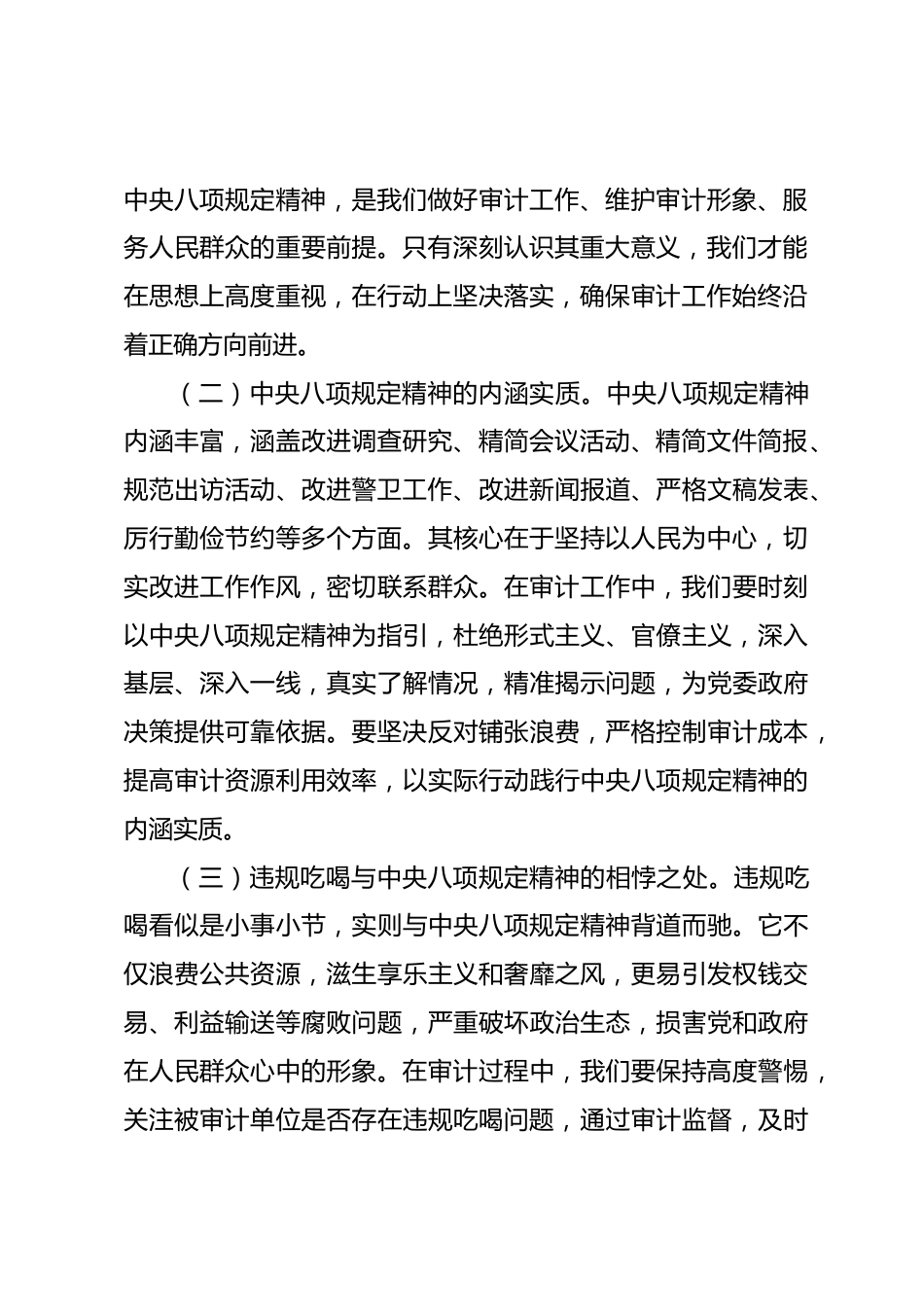 中央八项规定精神，是我们做好审计工作、维护审计形象、服务人民群众的重要前提。只有深刻认识其重大意义，我们才能在思想上高度重视，在行动上坚决落实，确保审计工作始终沿着正确方向前进。

（二）中央八项规定精神的内涵实质。中央八项规定精神内涵丰富，涵盖改进调查研究、精简会议活动、精简文件简报、规范出访活动、改进警卫工作、改进新闻报道、严格文稿发表、厉行勤俭节约等多个方面。其核心在于坚持以人民为中心，切实改进工作作风，密切联系群众。在审计工作中，我们要时刻以中央八项规定精神为指引，杜绝形式主义、官僚主义，深入基层、深入一线，真实了解情况，精准揭示问题，为党委政府决策提供可靠依据。要坚决反对铺张浪费，严格控制审计成本，提高审计资源利用效率，以实际行动践行中央八项规定精神的内涵实质。

（三）违规吃喝与中央八项规定精神的相悖之处。违规吃喝看似是小事小节，实则与中央八项规定精神背道而驰。它不仅浪费公共资源，滋生享乐主义和奢靡之风，更易引发权钱交易、利益输送等腐败问题，严重破坏政治生态，损害党和政府在人民群众心中的形象。在审计过程中，我们要保持高度警惕，关注被审计单位是否存在违规吃喝问题，通过审计监督，及时